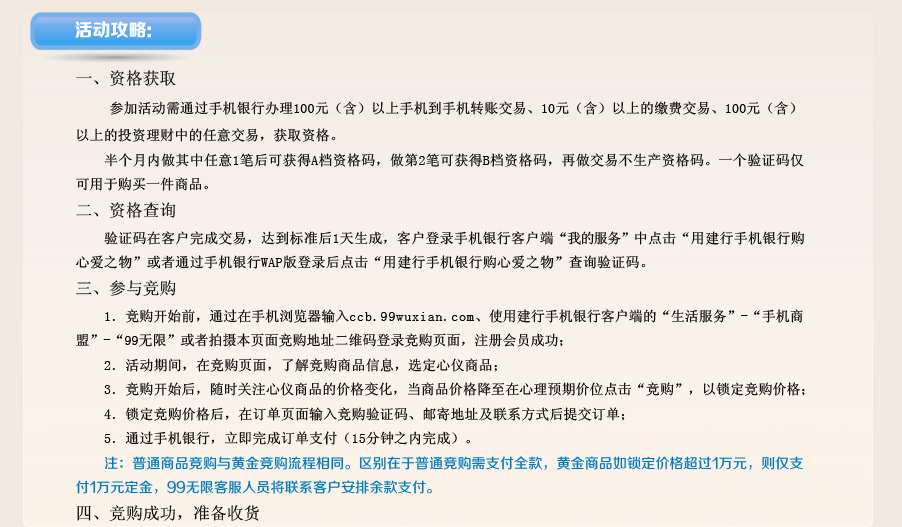 活动攻略:

一、资格获取

参加活动需通过手机银行办理100元（含）以上手机到手机转账交易、10元（含）以上的缴费交易、100元（含）以上的投资理财中的任意交易，获取资格。

半个月内做其中任意1笔后可获得A档资格码，做第2笔可获得B档资格码，再做交易不生产资格码。一个验证码仅可用于购买一件商品。

二、资格查询

验证码在客户完成交易，达到标准后1天生成，客户登录手机银行客户端“我的服务”中点击“用建行手机银行购心爱之物”或者通过手机银行WAP版登录后点击“用建行手机银行购心爱之物”查询验证码。

三、参与竞购

1. 竞购开始前，通过在手机浏览器输入ccb.99wuxian.com、使用建行手机银行客户端的“生活服务”-“手机商盟”-“99无限”或者拍摄本页面竞购地址二维码登录竞购页面，注册会员成功；

2. 活动期间，在竞购页面，了解竞购商品信息，选定心仪商品；

3. 竞购开始后，随时关注心仪商品的价格变化，当商品价格降至在心理预期价位点击“竞购”，以锁定竞购价格；

4. 锁定竞购价格后，在订单页面输入竞购验证码、邮寄地址及联系方式后提交订单；

5. 通过手机银行，立即完成订单支付（15分钟之内完成）。

注：普通商品竞购与黄金竞购流程相同。区别在于普通竞购需支付全款，黄金商品如锁定价格超过1万元，则仅支付1万元定金，99无限客服人员将联系客户安排余款支付。

四、竞购成功，准备收货